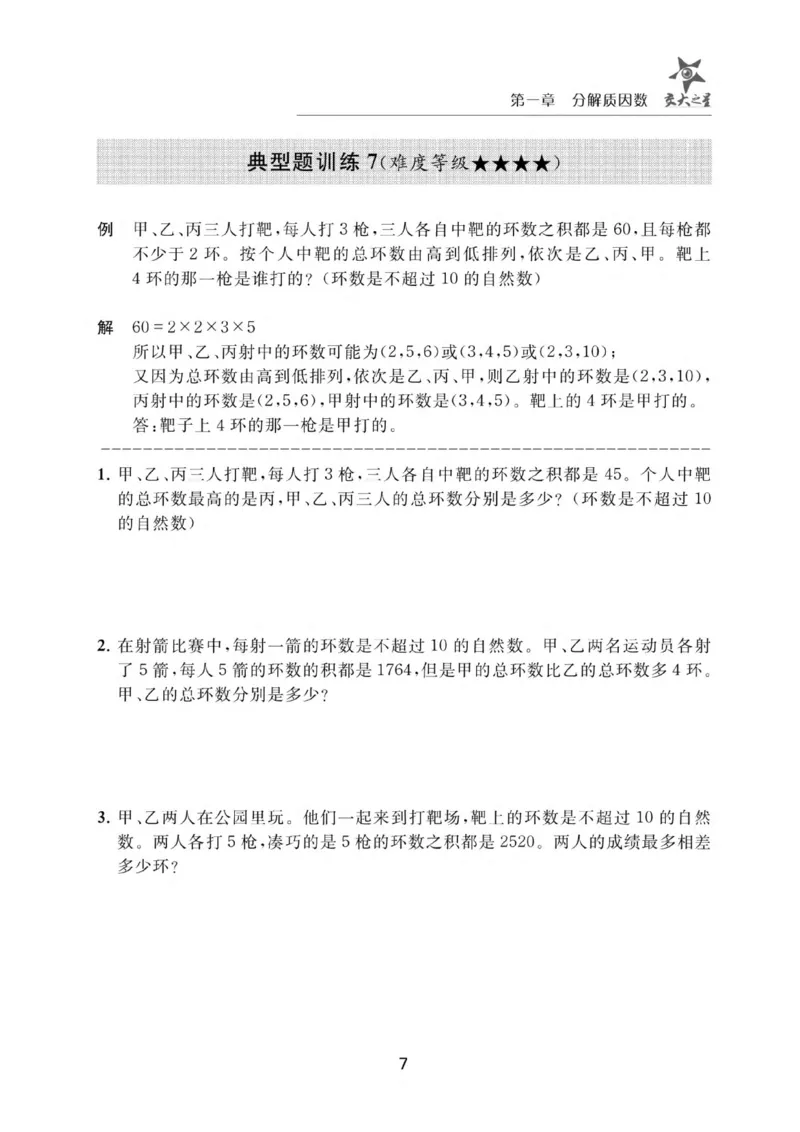 第一章 分解质因数 交大之星

典型题训练7(难度等级★★★★)

例 甲、乙、丙三人打靶，每人打3枪，三人各自中靶的环数之积都是60，且每枪都不少于2环。按个人中靶的总环数由高到低排列，依次是乙、丙、甲。靶上4环的那一枪是谁打的？(环数是不超过10的自然数)

解 $60=2\times2\times3\times5$
所以甲、乙、丙射中的环数可能为(2,5,6)或(3,4,5)或(2,3,10)；
又因为总环数由高到低排列，依次是乙、丙、甲，则乙射中的环数是(2,3,10)，丙射中的环数是(2,5,6)，甲射中的环数是(3,4,5)。靶上的4环是甲打的。
答：靶子上4环的那一枪是甲打的。

1.甲、乙、丙三人打靶，每人打3枪，三人各自中靶的环数之积都是45。个人中靶的总环数最高的是丙，甲、乙、丙三人的总环数分别是多少？(环数是不超过10的自然数)

2.在射箭比赛中，每射一箭的环数是不超过10的自然数。甲、乙两名运动员各射了5箭，每人5箭的环数的积都是1764，但是甲的总环数比乙的总环数多4环。甲、乙的总环数分别是多少？

3.甲、乙两人在公园里玩。他们一起来到打靶场，靶上的环数是不超过10的自然数。两人各打5枪，凑巧的是5枪的环数之积都是2520。两人的成绩最多相差多少环？

7